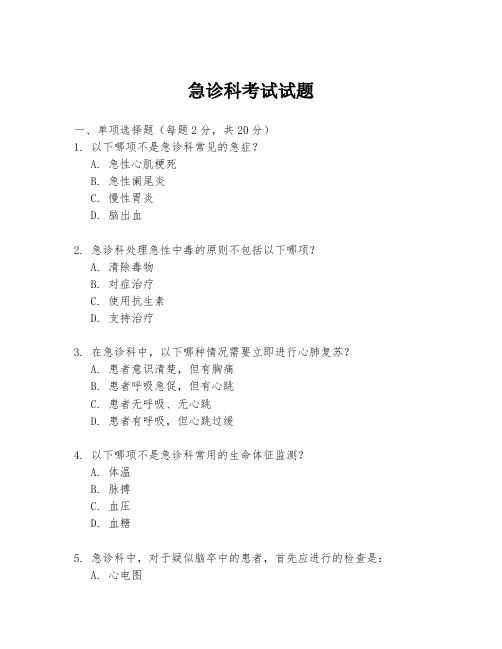 急诊科考试试题

一、单项选择题（每题2分，共20分）

1. 以下哪项不是急诊科常见的急症？
A. 急性心肌梗死
B. 急性阑尾炎
C. 慢性胃炎
D. 脑出血

2. 急诊科处理急性中毒的原则不包括以下哪项？
A. 清除毒物
B. 对症治疗
C. 使用抗生素
D. 支持治疗

3. 在急诊科中，以下哪种情况需要立即进行心肺复苏？
A. 患者意识清楚，但有胸痛
B. 患者呼吸急促，但有心跳
C. 患者无呼吸、无心跳
D. 患者有呼吸，但心跳过缓

4. 以下哪项不是急诊科常用的生命体征监测？
A. 体温
B. 脉搏
C. 血压
D. 血糖

5. 急诊科中，对于疑似脑卒中的患者，首先应进行的检查是：
A. 心电图